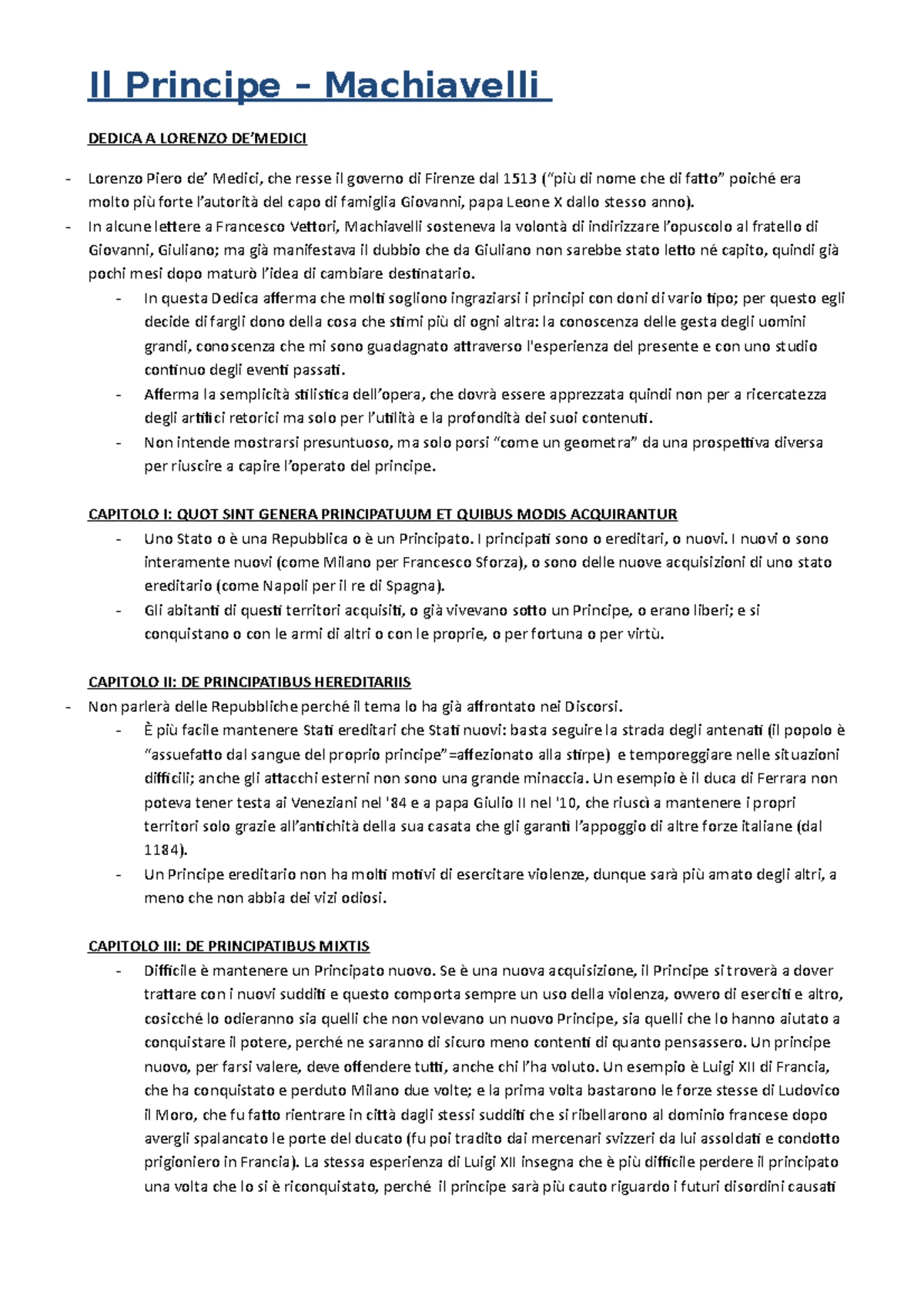 Il Principe – Machiavelli

DEDICA A LORENZO DE'MEDICI

- Lorenzo Piero de' Medici, che resse il governo di Firenze dal 1513 ("più di nome che di fatto" poiché era molto più forte l'autorità del capo di famiglia Giovanni, papa Leone X dallo stesso anno).
- In alcune lettere a Francesco Vettori, Machiavelli sosteneva la volontà di indirizzare l'opuscolo al fratello di Giovanni, Giuliano; ma già manifestava il dubbio che da Giuliano non sarebbe stato letto né capito, quindi già pochi mesi dopo maturò l'idea di cambiare destinatario.
  - In questa Dedica afferma che molti sogliono ingraziarsi i principi con doni di vario tipo; per questo egli decide di fargli dono della cosa che stimi più di ogni altra: la conoscenza delle gesta degli uomini grandi, conoscenza che mi sono guadagnato attraverso l'esperienza del presente e con uno studio continuo degli eventi passati.
  - Afferma la semplicità stilistica dell'opera, che dovrà essere apprezzata quindi non per a ricercatezza degli artifici retorici ma solo per l'utilità e la profondità dei suoi contenuti.
  - Non intende mostrarsi presuntuoso, ma solo porsi "come un geometra" da una prospettiva diversa per riuscire a capire l'operato del principe.

CAPITOLO I: QUOT SINT GENERA PRINCIPATUUM ET QUIBUS MODIS ACQUIRANTUR
  - Uno Stato o è una Repubblica o è un Principato. I principati sono o ereditari, o nuovi. I nuovi o sono interamente nuovi (come Milano per Francesco Sforza), o sono delle nuove acquisizioni di uno stato ereditario (come Napoli per il re di Spagna).
  - Gli abitanti di questi territori acquisiti, o già vivevano sotto un Principe, o erano liberi; e si conquistano o con le armi di altri o con le proprie, o per fortuna o per virtù.

CAPITOLO II: DE PRINCIPATIBUS HEREDITARIIS
- Non parlerà delle Repubbliche perché il tema lo ha già affrontato nei Discorsi.
  - È più facile mantenere Stati ereditari che Stati nuovi: basta seguire la strada degli antenati (il popolo è "assuefatto dal sangue del proprio principe"=affezionato alla stirpe) e temporeggiare nelle situazioni difficili; anche gli attacchi esterni non sono una grande minaccia. Un esempio è il duca di Ferrara non poteva tener testa ai Veneziani nel '84 e a papa Giulio II nel '10, che riuscì a mantenere i propri territori solo grazie all'antichità della sua casata che gli garantì l'appoggio di altre forze italiane (dal 1184).
  - Un Principe ereditario non ha molti motivi di esercitare violenze, dunque sarà più amato degli altri, a meno che non abbia dei vizi odiosi.

CAPITOLO III: DE PRINCIPATIBUS MIXTIS
  - Difficile è mantenere un Principato nuovo. Se è una nuova acquisizione, il Principe si troverà a dover trattare con i nuovi sudditi e questo comporta sempre un uso della violenza, ovvero di eserciti e altro, cosicché lo odieranno sia quelli che non volevano un nuovo Principe, sia quelli che lo hanno aiutato a conquistare il potere, perché ne saranno di sicuro meno contenti di quanto pensassero. Un principe nuovo, per farsi valere, deve offendere tutti, anche chi l'ha voluto. Un esempio è Luigi XII di Francia, che ha conquistato e perduto Milano due volte; e la prima volta bastarono le forze stesse di Ludovico il Moro, che fu fatto rientrare in città dagli stessi sudditi che si ribellarono al dominio francese dopo avergli spalancato le porte del ducato (fu poi tradito dai mercenari svizzeri da lui assoldati e condotto prigioniero in Francia). La stessa esperienza di Luigi XII insegna che è più difficile perdere il principato una volta che lo si è riconquistato, perché il principe sarà più cauto riguardo i futuri disordini causati